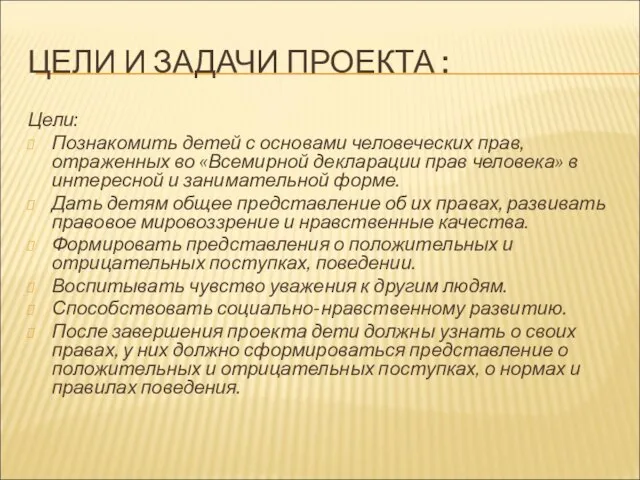 ЦЕЛИ И ЗАДАЧИ ПРОЕКТА :

Цели:

Познакомить детей с основами человеческих прав, отраженных во «Всемирной декларации прав человека» в интересной и занимательной форме.

Дать детям общее представление об их правах, развивать правовое мировоззрение и нравственные качества.

Формировать представления о положительных и отрицательных поступках, поведении.

Воспитывать чувство уважения к другим людям.

Способствовать социально-нравственному развитию.

После завершения проекта дети должны узнать о своих правах, у них должно сформироваться представление о положительных и отрицательных поступках, о нормах и правилах поведения.